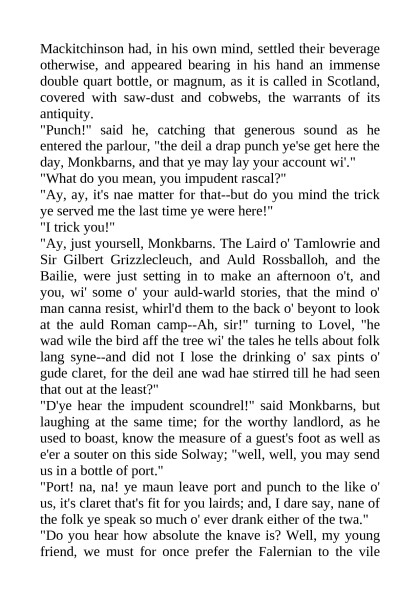 Mackitchinson had, in his own mind, settled their beverage otherwise, and appeared bearing in his hand an immense double quart bottle, or magnum, as it is called in Scotland, covered with saw-dust and cobwebs, the warrants of its antiquity.
"Punch!" said he, catching that generous sound as he entered the parlour, "the deil a drap punch ye'se get here the day, Monkbarns, and that ye may lay your account wi'."
"What do you mean, you impudent rascal?"
"Ay, ay, it's nae matter for that--but do you mind the trick ye served me the last time ye were here!"
"I trick you!"
"Ay, just yoursell, Monkbarns. The Laird o' Tamlowrie and Sir Gilbert Grizzlecleuch, and Auld Rossballoh, and the Bailie, were just setting in to make an afternoon o't, and you, wi' some o' your auld-warld stories, that the mind o' man canna resist, whirl'd them to the back o' beyont to look at the auld Roman camp--Ah, sir!" turning to Lovel, "he wad wile the bird aff the tree wi' the tales he tells about folk lang syne--and did not I lose the drinking o' sax pints o' gude claret, for the deil ane wad hae stirred till he had seen that out at the least?"
"D'ye hear the impudent scoundrel!" said Monkbarns, but laughing at the same time; for the worthy landlord, as he used to boast, know the measure of a guest's foot as well as e'er a souter on this side Solway; "well, well, you may send us in a bottle of port."
"Port! na, na! ye maun leave port and punch to the like o' us, it's claret that's fit for you lairds; and, I dare say, nane of the folk ye speak so much o' ever drank either of the twa."
"Do you hear how absolute the knave is? Well, my young friend, we must for once prefer the Falernian to the vile